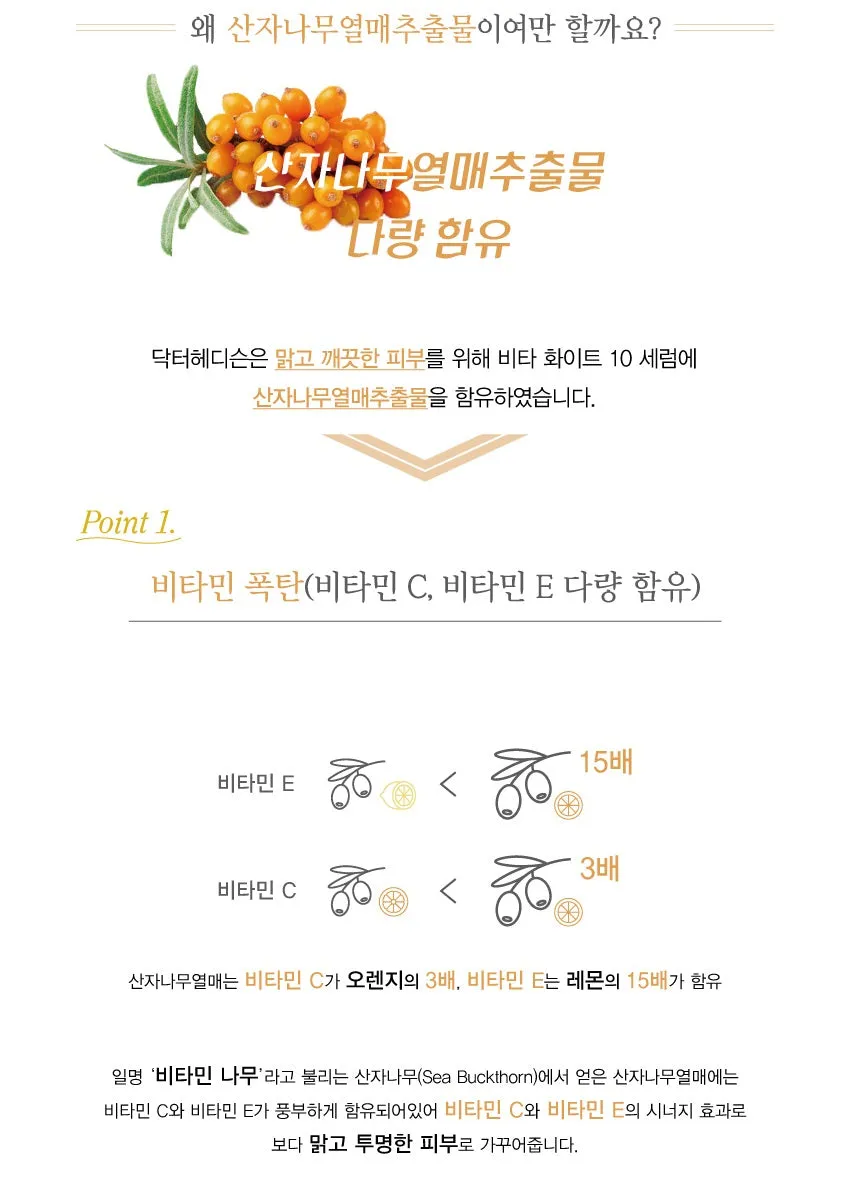 왜 산자나무열매추출물이여만 할까요?

산자나무열매추출물
다량 함유

닥터헤디슨은 맑고 깨끗한 피부를 위해 비타 화이트 10 세럼에 산자나무열매추출물을 함유하였습니다.

Point 1.

비타민 폭탄(비타민 C, 비타민 E 다량 함유)

비타민 E < 15배

비타민 C < 3배

산자나무열매는 비타민 C가 오렌지의 3배, 비타민 E는 레몬의 15배가 함유

일명 '비타민 나무'라고 불리는 산자나무(Sea Buckthorn)에서 얻은 산자나무열매에는 비타민 C와 비타민 E가 풍부하게 함유되어있어 비타민 C와 비타민 E의 시너지 효과로 보다 맑고 투명한 피부로 가꾸어줍니다.